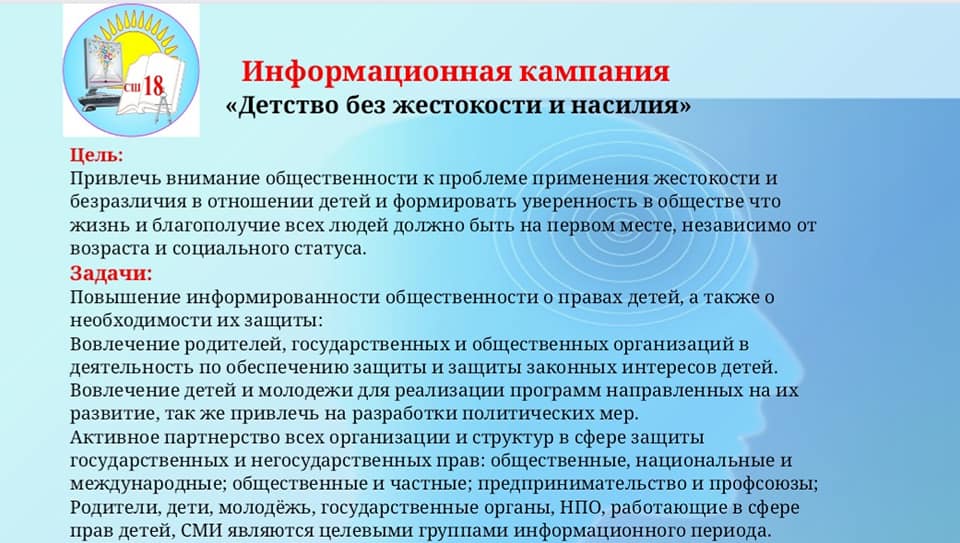 СШ 18

Информационная кампания
«Детство без жестокости и насилия»

Цель:
Привлечь внимание общественности к проблеме применения жестокости и безразличия в отношении детей и формировать уверенность в обществе что жизнь и благополучие всех людей должно быть на первом месте, независимо от возраста и социального статуса.
Задачи:
Повышение информированности общественности о правах детей, а также о необходимости их защиты:
Вовлечение родителей, государственных и общественных организаций в деятельность по обеспечению защиты и защиты законных интересов детей.
Вовлечение детей и молодежи для реализации программ направленных на их развитие, так же привлечь на разработки политических мер.
Активное партнерство всех организации и структур в сфере защиты государственных и негосударственных прав: общественные, национальные и международные; общественные и частные; предпринимательство и профсоюзы;
Родители, дети, молодёжь, государственные органы, НПО, работающие в сфере прав детей, СМИ являются целевыми группами информационного периода.